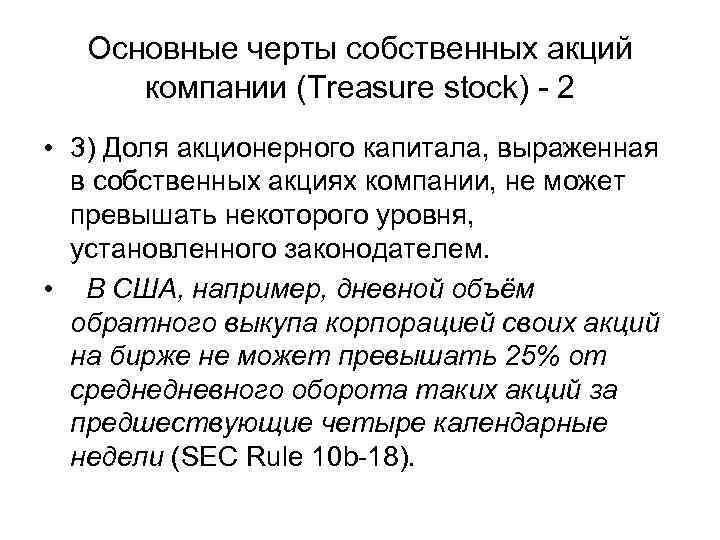 Основные черты собственных акций компании (Treasure stock) - 2

• 3) Доля акционерного капитала, выраженная в собственных акциях компании, не может превышать некоторого уровня, установленного законодателем.

• В США, например, дневной объём обратного выкупа корпорацией своих акций на бирже не может превышать 25% от среднедневного оборота таких акций за предшествующие четыре календарные недели (SEC Rule 10b-18).